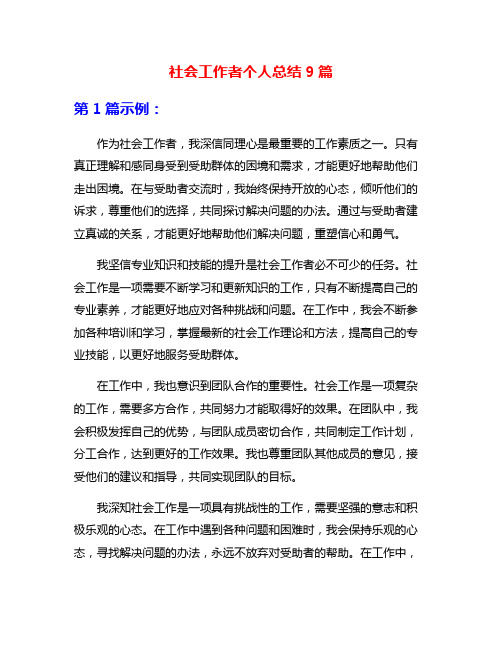 社会工作者个人总结 9 篇

第 1 篇示例：

作为社会工作者，我深信同理心是最重要的工作素质之一。只有真正理解和感同身受到受助群体的困境和需求，才能更好地帮助他们走出困境。在与受助者交流时，我始终保持开放的心态，倾听他们的诉求，尊重他们的选择，共同探讨解决问题的办法。通过与受助者建立真诚的关系，才能更好地帮助他们解决问题，重塑信心和勇气。

我坚信专业知识和技能的提升是社会工作者必不可少的任务。社会工作是一项需要不断学习和更新知识的工作，只有不断提高自己的专业素养，才能更好地应对各种挑战和问题。在工作中，我会不断参加各种培训和学习，掌握最新的社会工作理论和方法，提高自己的专业技能，以更好地服务受助群体。

在工作中，我也意识到团队合作的重要性。社会工作是一项复杂的工作，需要多方合作，共同努力才能取得好的效果。在团队中，我会积极发挥自己的优势，与团队成员密切合作，共同制定工作计划，分工合作，达到更好的工作效果。我也尊重团队其他成员的意见，接受他们的建议和指导，共同实现团队的目标。

我深知社会工作是一项具有挑战性的工作，需要坚强的意志和积极乐观的心态。在工作中遇到各种问题和困难时，我会保持乐观的心态，寻找解决问题的办法，永远不放弃对受助者的帮助。在工作中，